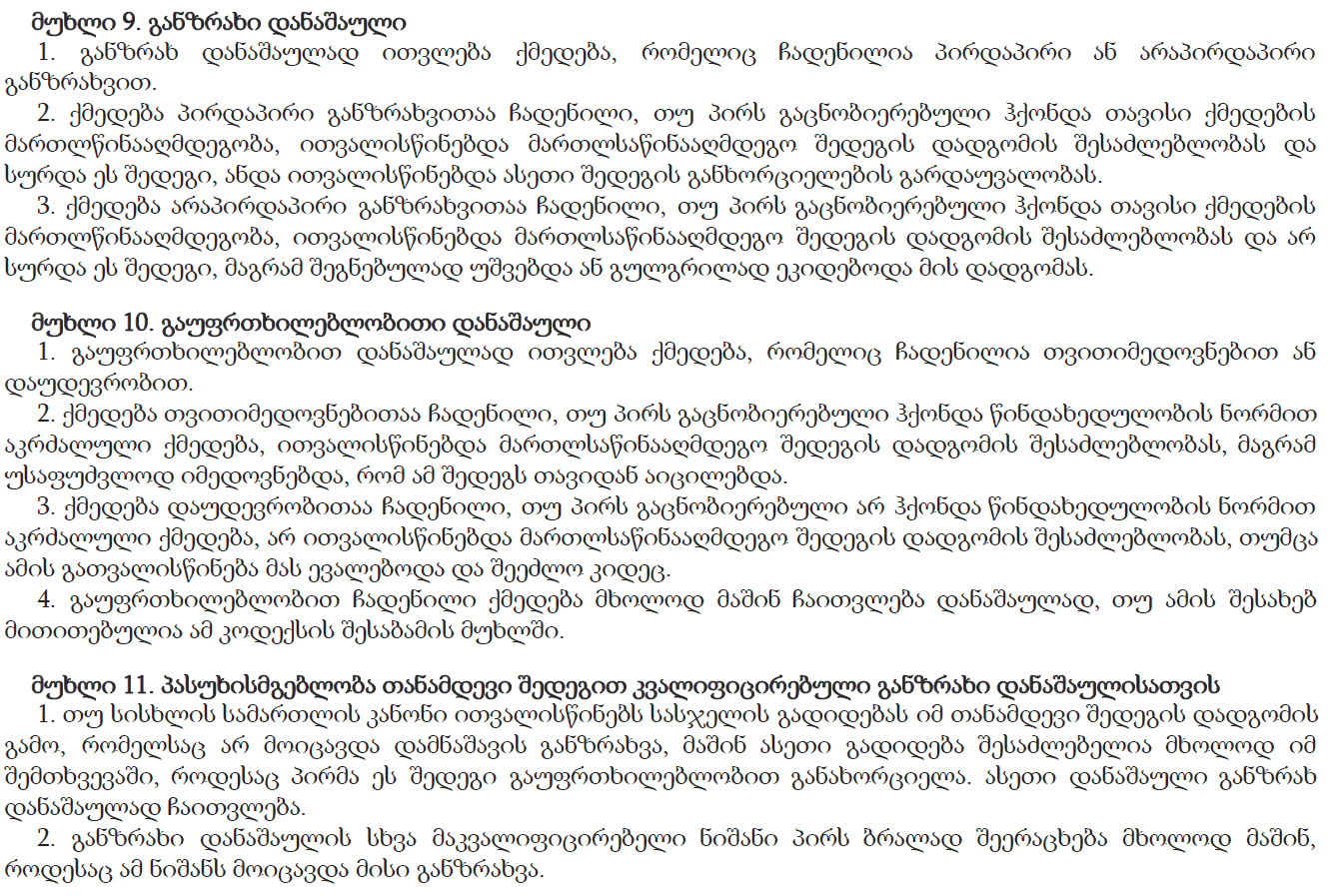 მუხლი 9. განზრახი დანაშაული
1. განზრახ დანაშაულად ითვლება ქმედება, რომელიც ჩადენილია პირდაპირი ან არაპირდაპირი განზრახვით.
2. ქმედება პირდაპირი განზრახვითაა ჩადენილი, თუ პირს გაცნობიერებული ჰქონდა თავისი ქმედების მართლწინააღმდეგობა, ითვალისწინებდა მართლსაწინააღმდეგო შედეგის დადგომის შესაძლებლობას და სურდა ეს შედეგი, ანდა ითვალისწინებდა ასეთი შედეგის განხორციელების გარდაუვალობას.
3. ქმედება არაპირდაპირი განზრახვითაა ჩადენილი, თუ პირს გაცნობიერებული ჰქონდა თავისი ქმედების მართლწინააღმდეგობა, ითვალისწინებდა მართლსაწინააღმდეგო შედეგის დადგომის შესაძლებლობას და არ სურდა ეს შედეგი, მაგრამ შეგნებულად უშვებდა ან გულგრილად ეკიდებოდა მის დადგომას.

მუხლი 10. გაუფრთხილებლობითი დანაშაული
1. გაუფრთხილებლობით დანაშაულად ითვლება ქმედება, რომელიც ჩადენილია თვითიმედოვნებით ან დაუდევრობით.
2. ქმედება თვითიმედოვნებითაა ჩადენილი, თუ პირს გაცნობიერებული ჰქონდა წინდახედულობის ნორმით აკრძალული ქმედება, ითვალისწინებდა მართლსაწინააღმდეგო შედეგის დადგომის შესაძლებლობას, მაგრამ უსაფუძვლოდ იმედოვნებდა, რომ ამ შედეგს თავიდან აიცილებდა.
3. ქმედება დაუდევრობითაა ჩადენილი, თუ პირს გაცნობიერებული არ ჰქონდა წინდახედულობის ნორმით აკრძალული ქმედება, არ ითვალისწინებდა მართლსაწინააღმდეგო შედეგის დადგომის შესაძლებლობას, თუმცა ამის გათვალისწინება მას ევალებოდა და შეეძლო კიდეც.
4. გაუფრთხილებლობით ჩადენილი ქმედება მხოლოდ მაშინ ჩაითვლება დანაშაულად, თუ ამის შესახებ მითითებულია ამ კოდექსის შესაბამის მუხლში.

მუხლი 11. პასუხისმგებლობა თანამდევი შედეგით კვალიფიცირებული განზრახი დანაშაულისათვის
1. თუ სისხლის სამართლის კანონი ითვალისწინებს სასჯელის გადიდებას იმ თანამდევი შედეგის დადგომის გამო, რომელსაც არ მოიცავდა დამნაშავის განზრახვა, მაშინ ასეთი გადიდება შესაძლებელია მხოლოდ იმ შემთხვევაში, როდესაც პირმა ეს შედეგი გაუფრთხილებლობით განახორციელა. ასეთი დანაშაული განზრახ დანაშაულად ჩაითვლება.
2. განზრახი დანაშაულის სხვა მაკვალიფიცირებელი ნიშანი პირს ბრალად შეერაცხება მხოლოდ მაშინ, როდესაც ამ ნიშანს მოიცავდა მისი განზრახვა.